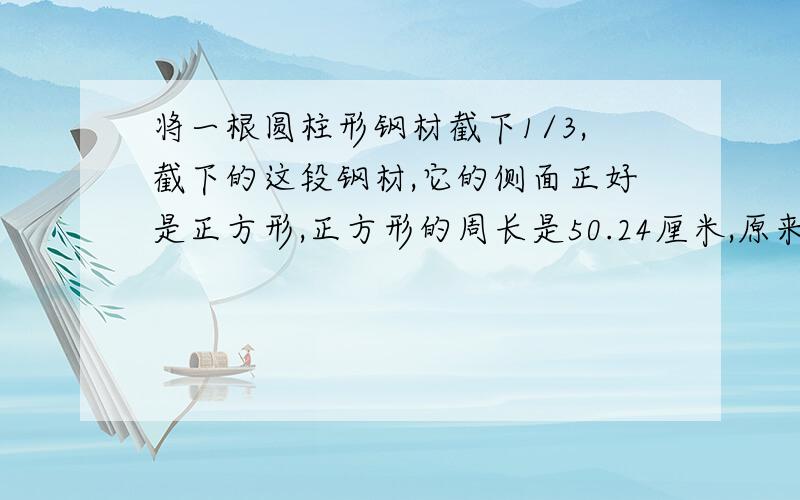 将一根圆柱形钢材截下1/3,截下的这段钢材,它的侧面正好是正方形,正方形的周长是50.24厘米,原来